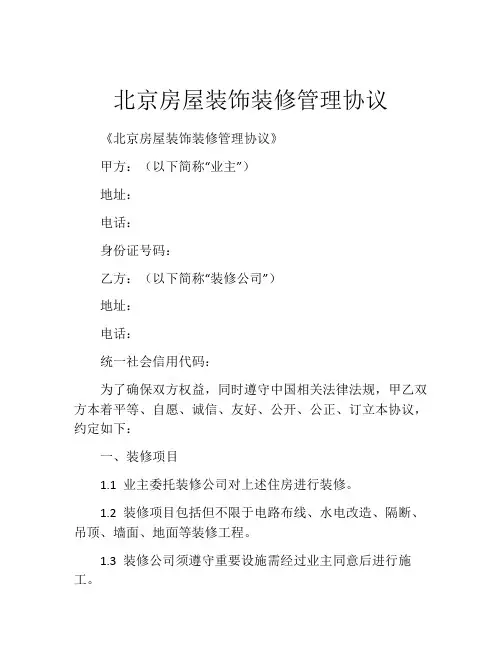 北京房屋装饰装修管理协议

《北京房屋装饰装修管理协议》

甲方：（以下简称“业主”）

地址：

电话：

身份证号码：

乙方：（以下简称“装修公司”）

地址：

电话：

统一社会信用代码：

为了确保双方权益，同时遵守中国相关法律法规，甲乙双方本着平等、自愿、诚信、友好、公开、公正、订立本协议，约定如下：

一、装修项目

1.1 业主委托装修公司对上述住房进行装修。

1.2 装修项目包括但不限于电路布线、水电改造、隔断、吊顶、墙面、地面等装修工程。

1.3 装修公司须遵守重要设施需经过业主同意后进行施工。